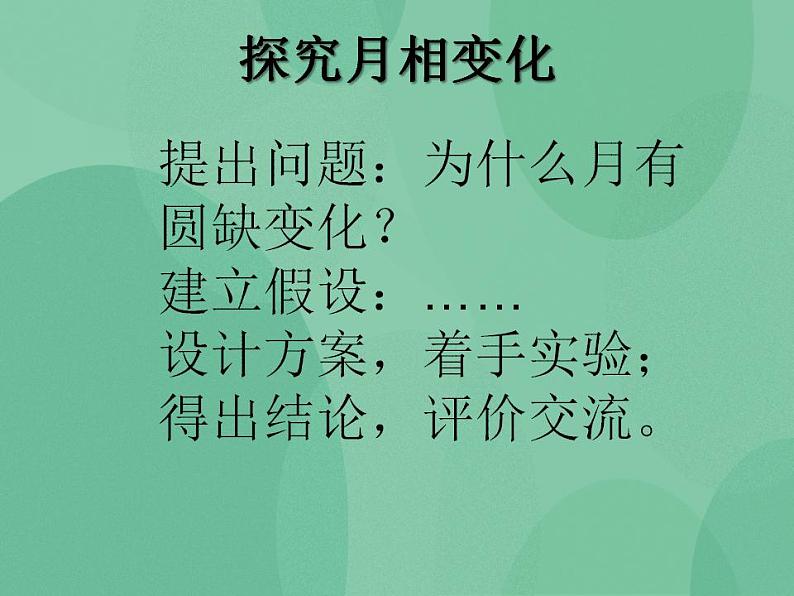 探究月相变化

提出问题：为什么月有圆缺变化？
建立假设：……
设计方案，着手实验；
得出结论，评价交流。